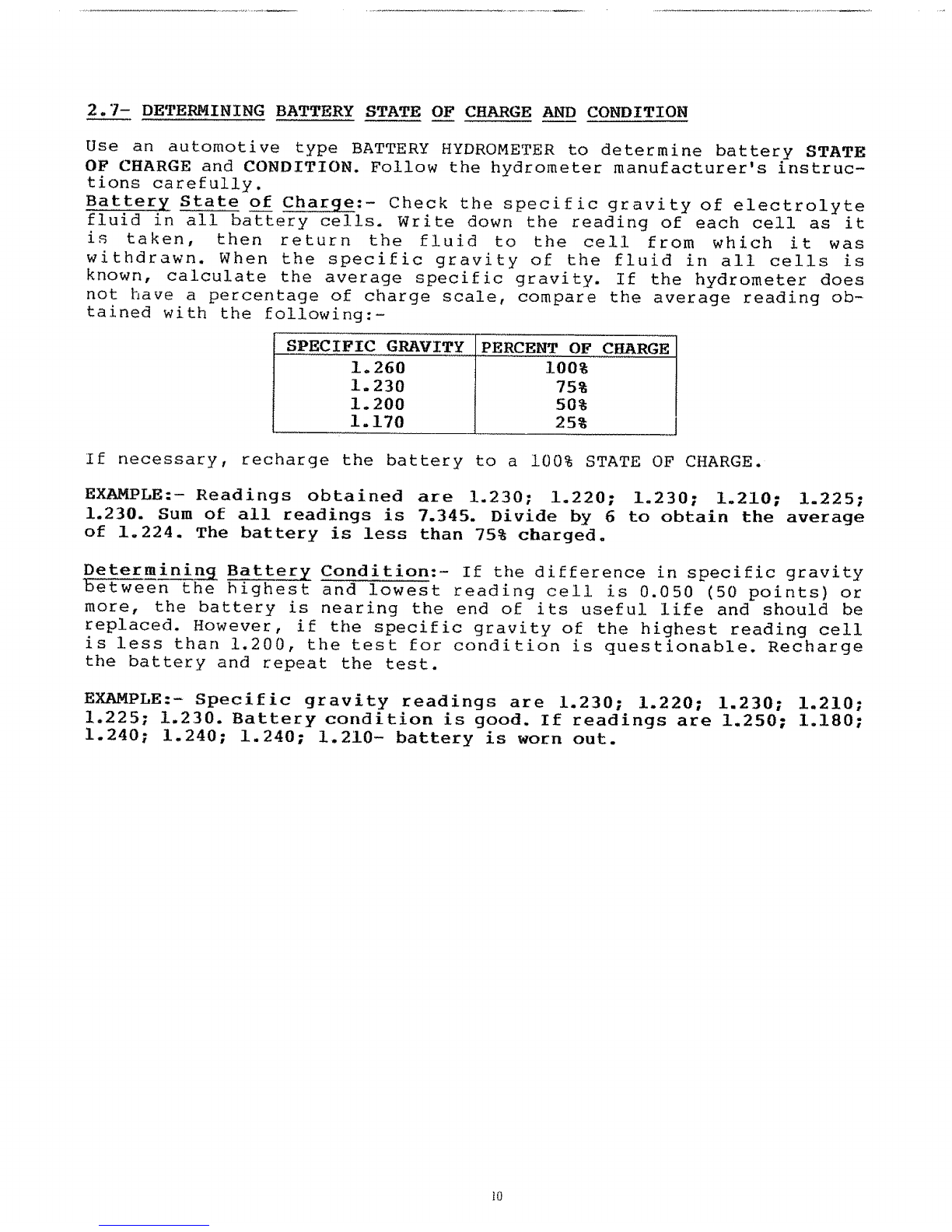 2.7- DETERMINING BATTERY STATE OF CHARGE AND CONDITION

Use an automotive type BATTERY HYDROMETER to determine battery STATE OF CHARGE and CONDITION. Follow the hydrometer manufacturer's instructions carefully.
Battery State of Charge:- Check the specific gravity of electrolyte fluid in all battery cells. Write down the reading of each cell as it is taken, then return the fluid to the cell from which it was withdrawn. When the specific gravity of the fluid in all cells is known, calculate the average specific gravity. If the hydrometer does not have a percentage of charge scale, compare the average reading obtained with the following:-

| SPECIFIC GRAVITY | PERCENT OF CHARGE |
|---|---|
| 1.260 | 100% |
| 1.230 | 75% |
| 1.200 | 50% |
| 1.170 | 25% |

If necessary, recharge the battery to a 100% STATE OF CHARGE.

EXAMPLE:- Readings obtained are 1.230; 1.220; 1.230; 1.210; 1.225; 1.230. Sum of all readings is 7.345. Divide by 6 to obtain the average of 1.224. The battery is less than 75% charged.

Determining Battery Condition:- If the difference in specific gravity between the highest and lowest reading cell is 0.050 (50 points) or more, the battery is nearing the end of its useful life and should be replaced. However, if the specific gravity of the highest reading cell is less than 1.200, the test for condition is questionable. Recharge the battery and repeat the test.

EXAMPLE:- Specific gravity readings are 1.230; 1.220; 1.230; 1.210; 1.225; 1.230. Battery condition is good. If readings are 1.250; 1.180; 1.240; 1.240; 1.240; 1.210- battery is worn out.

10